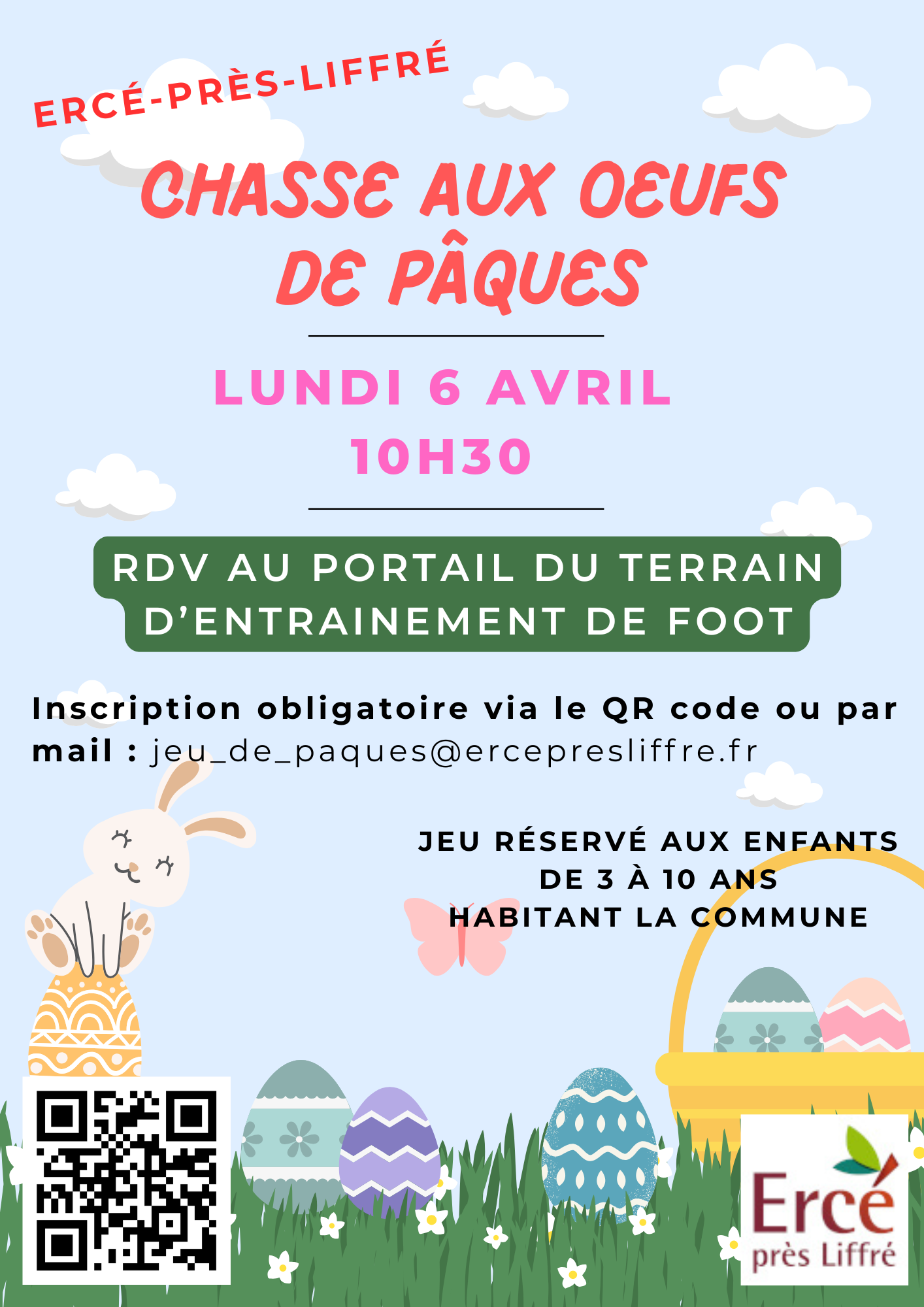 ERCÉ-PRÈS-LIFFRÉ

CHASSE AUX OEUFS DE PÂQUES

LUNDI 6 AVRIL
10H30

RDV AU PORTAIL DU TERRAIN D'ENTRAINEMENT DE FOOT

Inscription obligatoire via le QR code ou par mail : jeu_de_paques@ercepresliffre.fr

JEU RÉSERVÉ AUX ENFANTS
DE 3 À 10 ANS
HABITANT LA COMMUNE

Ercé
près Liffré